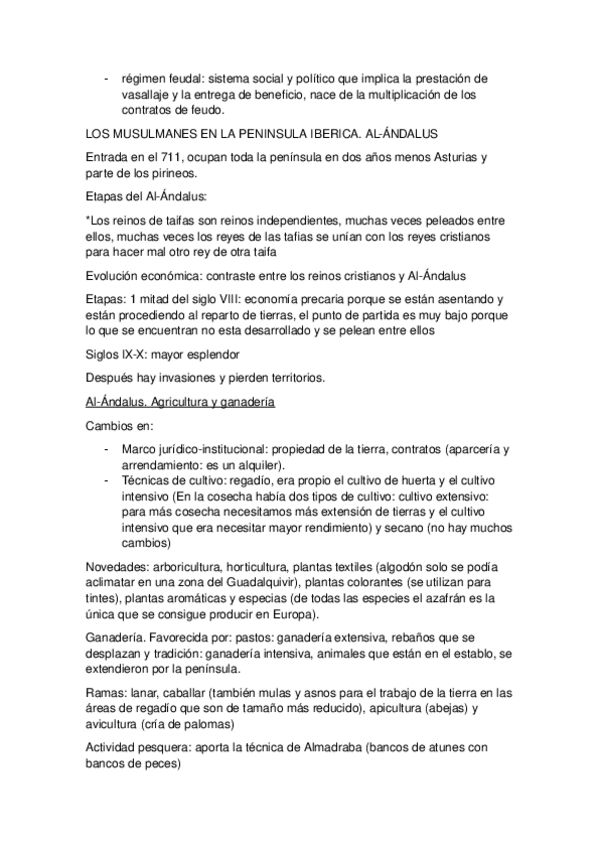 - régimen feudal: sistema social y político que implica la prestación de vasallaje y la entrega de beneficio, nace de la multiplicación de los contratos de feudo.

LOS MUSULMANES EN LA PENINSULA IBERICA. AL-ÁNDALUS

Entrada en el 711, ocupan toda la península en dos años menos Asturias y parte de los pirineos.

Etapas del Al-Ándalus:

*Los reinos de taifas son reinos independientes, muchas veces peleados entre ellos, muchas veces los reyes de las tafias se unían con los reyes cristianos para hacer mal otro rey de otra taifa

Evolución económica: contraste entre los reinos cristianos y Al-Ándalus

Etapas: 1 mitad del siglo VIII: economía precaria porque se están asentando y están procediendo al reparto de tierras, el punto de partida es muy bajo porque lo que se encuentran no esta desarrollado y se pelean entre ellos

Siglos IX-X: mayor esplendor

Después hay invasiones y pierden territorios.

Al-Ándalus. Agricultura y ganadería

Cambios en:

- Marco jurídico-institucional: propiedad de la tierra, contratos (aparcería y arrendamiento: es un alquiler).
- Técnicas de cultivo: regadío, era propio el cultivo de huerta y el cultivo intensivo (En la cosecha había dos tipos de cultivo: cultivo extensivo: para más cosecha necesitamos más extensión de tierras y el cultivo intensivo que era necesitar mayor rendimiento) y secano (no hay muchos cambios)

Novedades: arboricultura, horticultura, plantas textiles (algodón solo se podía aclimatar en una zona del Guadalquivir), plantas colorantes (se utilizan para tintes), plantas aromáticas y especias (de todas las especies el azafrán es la única que se consigue producir en Europa).

Ganadería. Favorecida por: pastos: ganadería extensiva, rebaños que se desplazan y tradición: ganadería intensiva, animales que están en el establo, se extendieron por la península.

Ramas: lanar, caballar (también mulas y asnos para el trabajo de la tierra en las áreas de regadío que son de tamaño más reducido), apicultura (abejas) y avicultura (cría de palomas)

Actividad pesquera: aporta la técnica de Almadraba (bancos de atunes con bancos de peces)